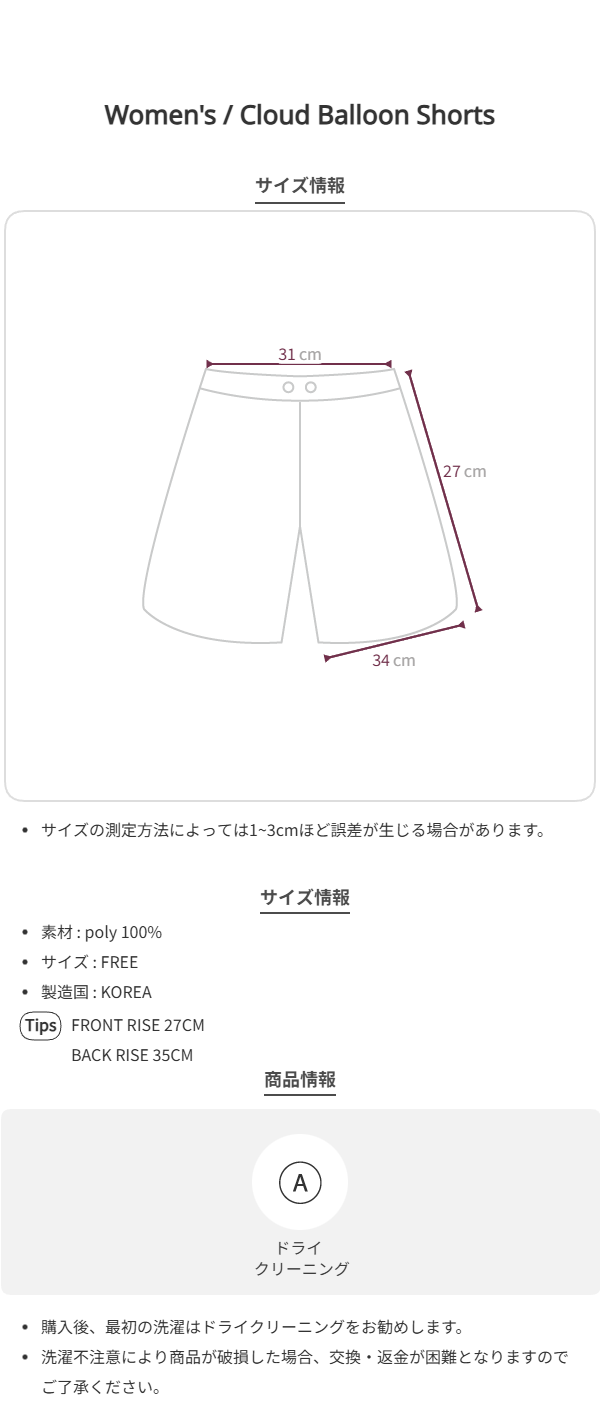 Women's / Cloud Balloon Shorts

サイズ情報

31 cm

27 cm

34 cm

• サイズの測定方法によっては1~3cmほど誤差が生じる場合があります。

サイズ情報

• 素材 : poly 100%
• サイズ : FREE
• 製造国 : KOREA

Tips FRONT RISE 27CM
BACK RISE 35CM

商品情報

A

ドライ
クリーニング

• 購入後、最初の洗濯はドライクリーニングをお勧めします。
• 洗濯不注意により商品が破損した場合、交換・返金が困難となりますのでご了承ください。